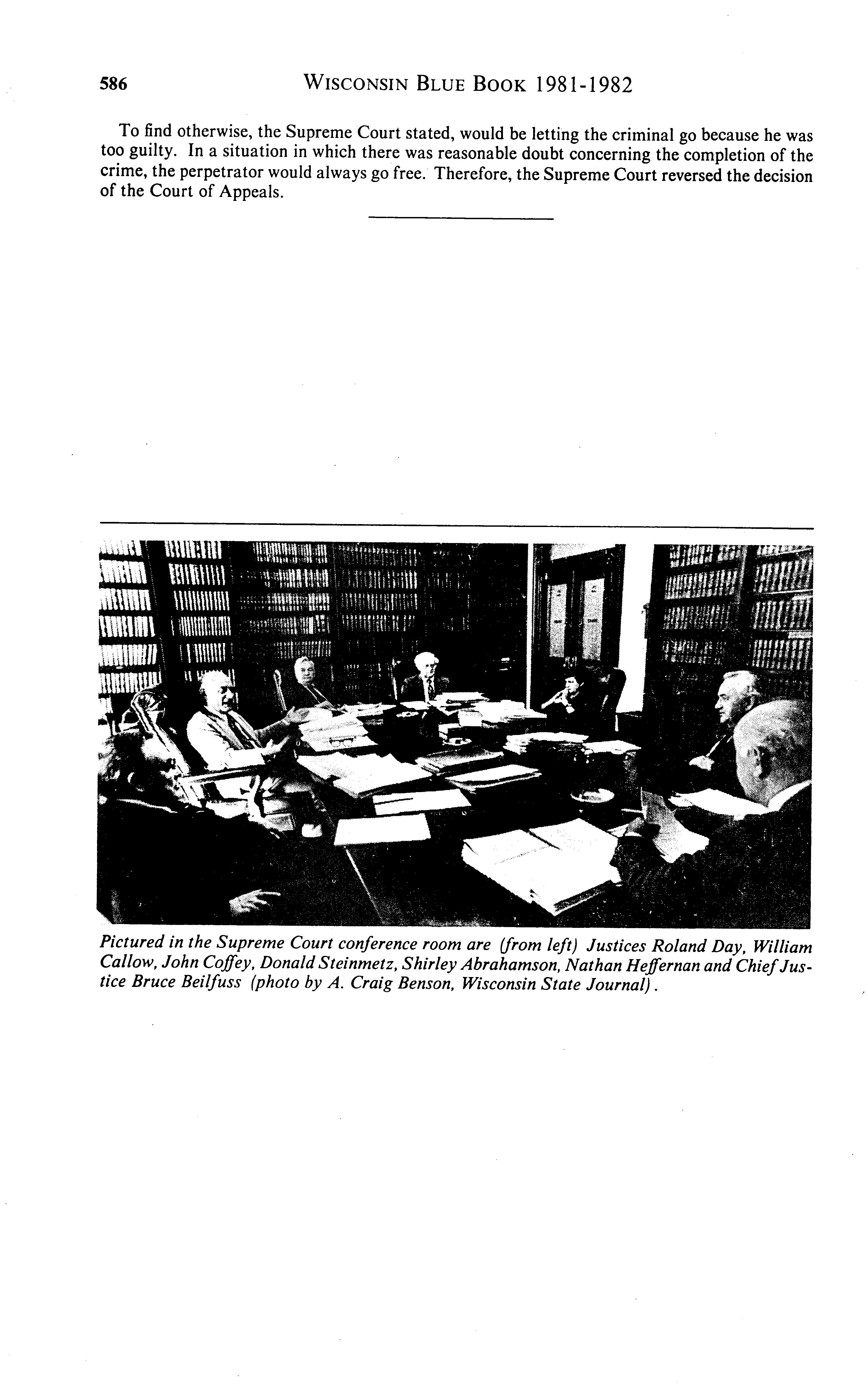 586 WISCONSIN BLUE BOOK 1981-1982

To find otherwise, the Supreme Court stated, would be letting the criminal go because he was too guilty. In a situation in which there was reasonable doubt concerning the completion of the crime, the perpetrator would always go free. Therefore, the Supreme Court reversed the decision of the Court of Appeals.

Pictured in the Supreme Court conference room are (from left) Justices Roland Day, William Callow, John Coffey, Donald Steinmetz, Shirley Abrahamson, Nathan Heffernan and Chief Justice Bruce Beilfuss (photo by A. Craig Benson, Wisconsin State Journal).